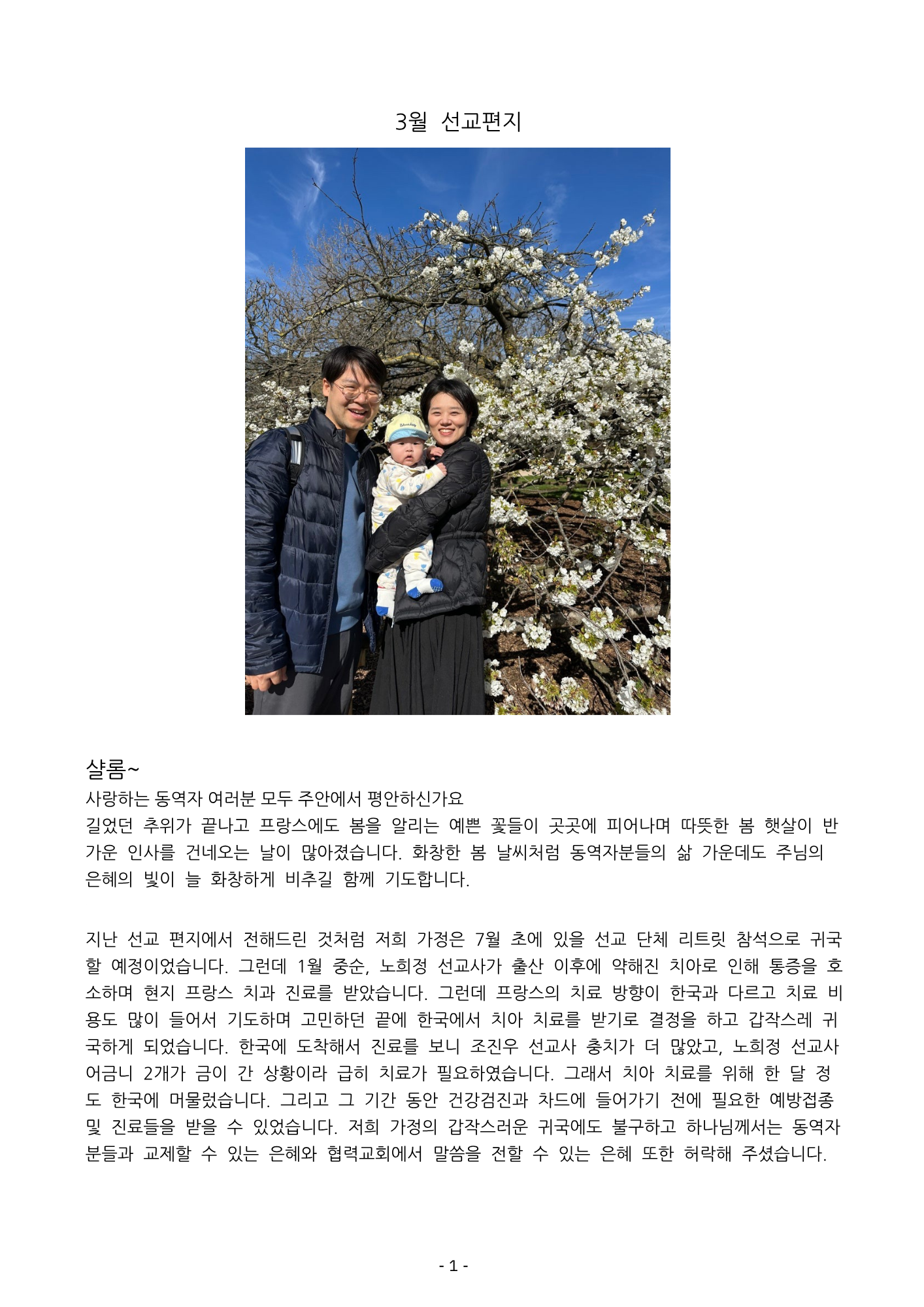 3월 선교편지

샬롬~
사랑하는 동역자 여러분 모두 주안에서 평안하신가요
길었던 추위가 끝나고 프랑스에도 봄을 알리는 예쁜 꽃들이 곳곳에 피어나며 따뜻한 봄 햇살이 반가운 인사를 건네오는 날이 많아졌습니다. 화창한 봄 날씨처럼 동역자분들의 삶 가운데도 주님의 은혜의 빛이 늘 화창하게 비추길 함께 기도합니다.

지난 선교 편지에서 전해드린 것처럼 저희 가정은 7월 초에 있을 선교 단체 리트릿 참석으로 귀국할 예정이었습니다. 그런데 1월 중순, 노희정 선교사가 출산 이후에 약해진 치아로 인해 통증을 호소하며 현지 프랑스 치과 진료를 받았습니다. 그런데 프랑스의 치료 방향이 한국과 다르고 치료 비용도 많이 들어서 기도하며 고민하던 끝에 한국에서 치아 치료를 받기로 결정을 하고 갑작스레 귀국하게 되었습니다. 한국에 도착해서 진료를 보니 조진우 선교사 충치가 더 많았고, 노희정 선교사 어금니 2개가 금이 간 상황이라 급히 치료가 필요하였습니다. 그래서 치아 치료를 위해 한 달 정도 한국에 머물렀습니다. 그리고 그 기간 동안 건강검진과 차드에 들어가기 전에 필요한 예방접종 및 진료들을 받을 수 있었습니다. 저희 가정의 갑작스러운 귀국에도 불구하고 하나님께서는 동역자분들과 교제할 수 있는 은혜와 협력교회에서 말씀을 전할 수 있는 은혜 또한 허락해 주셨습니다.

- 1 -